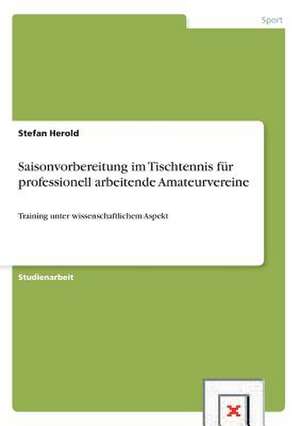 Sport

Stefan Herold

Saisonvorbereitung im Tischtennis für professionell arbeitende Amateurvereine

Training unter wissenschaftlichem Aspekt

Studienarbeit